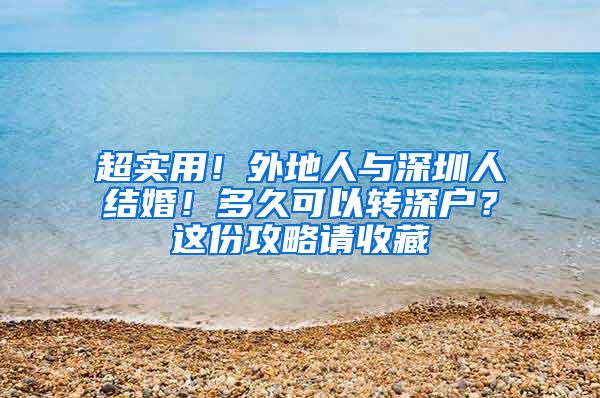 超实用！外地人与深圳人结婚！多久可以转深户？这份攻略请收藏